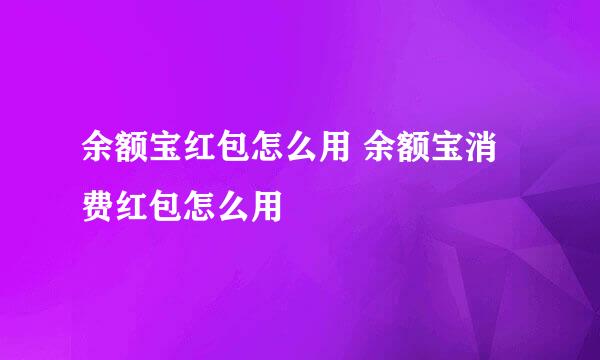 余额宝红包怎么用 余额宝消费红包怎么用